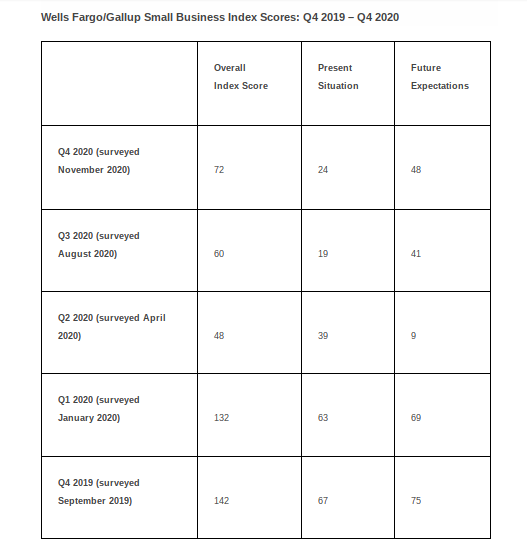 Wells Fargo/Gallup Small Business Index Scores: Q4 2019 – Q4 2020

| | Overall Index Score | Present Situation | Future Expectations |
|---|---|---|---|
| Q4 2020 (surveyed November 2020) | 72 | 24 | 48 |
| Q3 2020 (surveyed August 2020) | 60 | 19 | 41 |
| Q2 2020 (surveyed April 2020) | 48 | 39 | 9 |
| Q1 2020 (surveyed January 2020) | 132 | 63 | 69 |
| Q4 2019 (surveyed September 2019) | 142 | 67 | 75 |